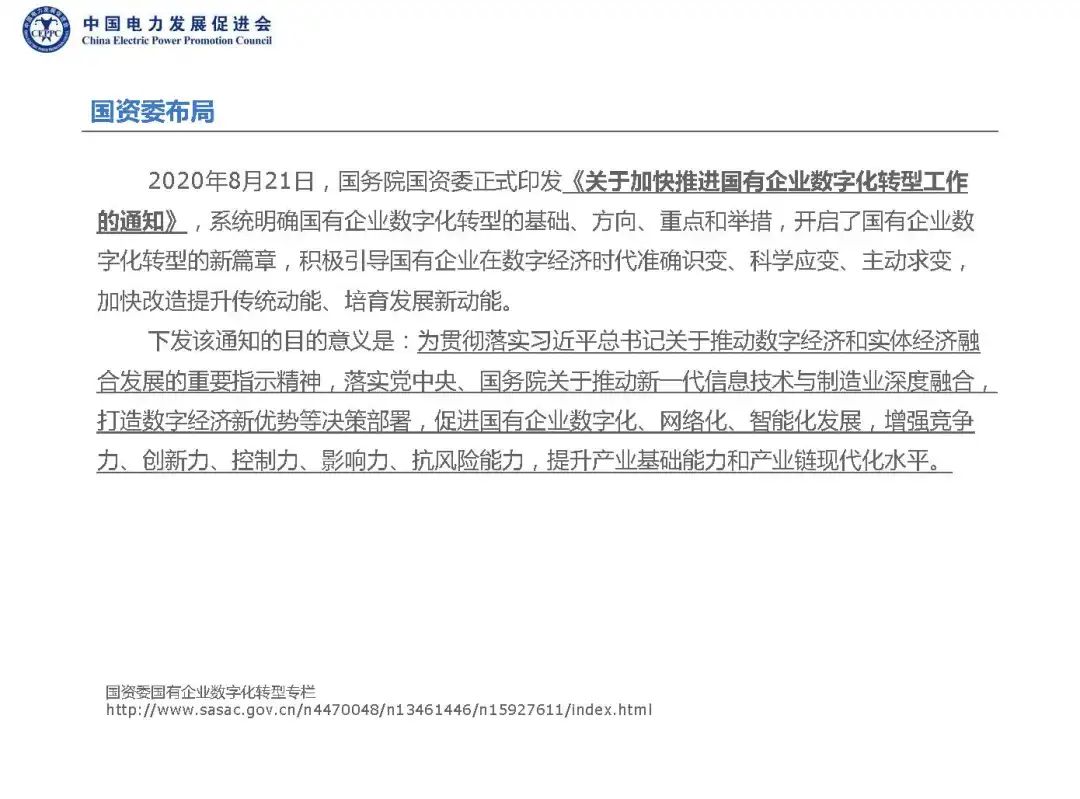 CEPPC

中国电力发展促进会
China Electric Power Promotion Council

国资委布局

2020年8月21日，国务院国资委正式印发《关于加快推进国有企业数字化转型工作的通知》，系统明确国有企业数字化转型的基础、方向、重点和举措，开启了国有企业数字化转型的新篇章，积极引导国有企业在数字经济时代准确识变、科学应变、主动求变，加快改造提升传统动能、培育发展新动能。

下发该通知的目的意义是：为贯彻落实习近平总书记关于推动数字经济和实体经济融合发展的重要指示精神，落实党中央、国务院关于推动新一代信息技术与制造业深度融合，打造数字经济新优势等决策部署，促进国有企业数字化、网络化、智能化发展，增强竞争力、创新力、控制力、影响力、抗风险能力，提升产业基础能力和产业链现代化水平。

国资委国有企业数字化转型专栏
http://www.sasac.gov.cn/n4470048/n13461446/n15927611/index.html